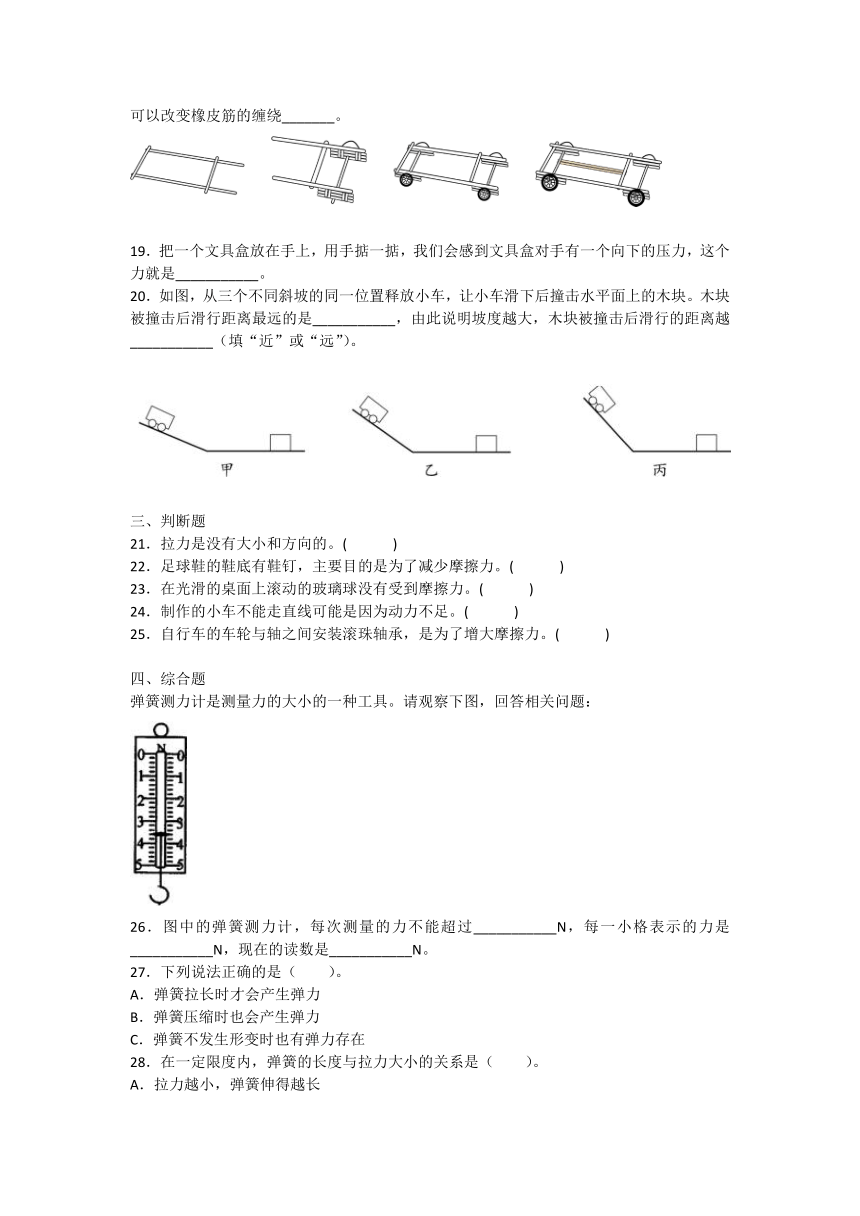 可以改变橡皮筋的缠绕_______。

19．把一个文具盒放在手上，用手掂一掂，我们会感到文具盒对手有一个向下的压力，这个力就是___________。
20．如图，从三个不同斜坡的同一位置释放小车，让小车滑下后撞击水平面上的木块。木块被撞击后滑行距离最远的是___________，由此说明坡度越大，木块被撞击后滑行的距离越___________（填“近”或“远”）。

甲　乙　丙

三、判断题
21．拉力是没有大小和方向的。(　　)
22．足球鞋的鞋底有鞋钉，主要目的是为了减少摩擦力。(　　)
23．在光滑的桌面上滚动的玻璃球没有受到摩擦力。(　　)
24．制作的小车不能走直线可能是因为动力不足。(　　)
25．自行车的车轮与轴之间安装滚珠轴承，是为了增大摩擦力。(　　)

四、综合题
弹簧测力计是测量力的大小的一种工具。请观察下图，回答相关问题：

0 N 0
1 1
2 2
3 3
4 4
5 5

26．图中的弹簧测力计，每次测量的力不能超过___________N，每一小格表示的力是___________N，现在的读数是___________N。
27．下列说法正确的是（　　）。
A．弹簧拉长时才会产生弹力
B．弹簧压缩时也会产生弹力
C．弹簧不发生形变时也有弹力存在
28．在一定限度内，弹簧的长度与拉力大小的关系是（　　）。
A．拉力越小，弹簧伸得越长